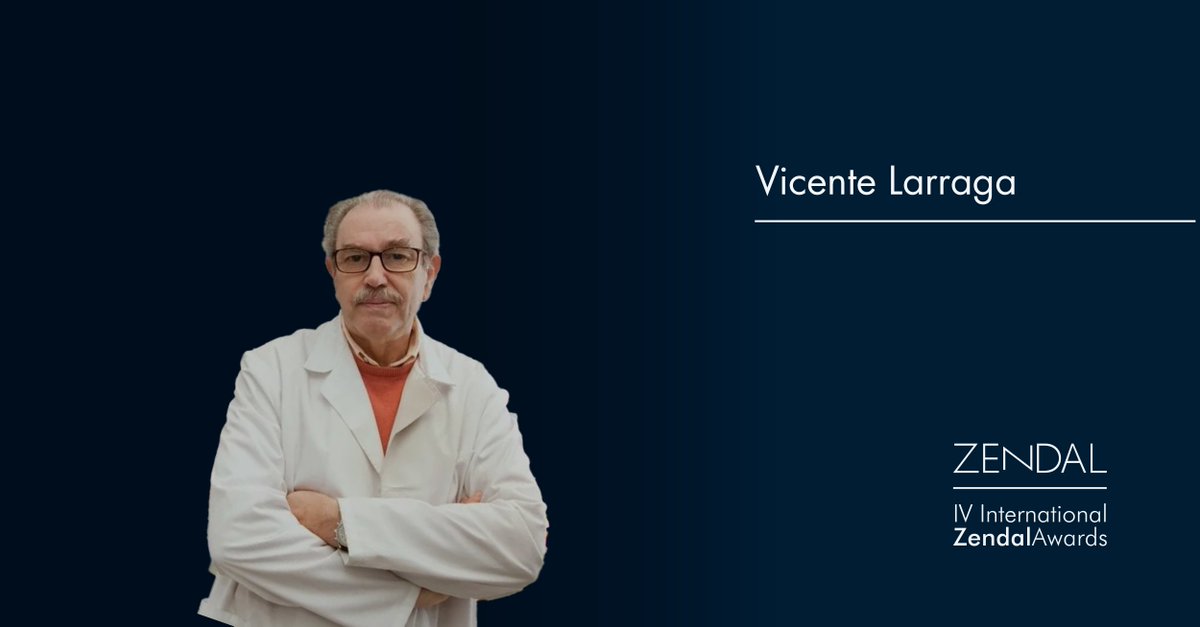 Vicente Larraga

ZENDAL

IV International ZendalAwards